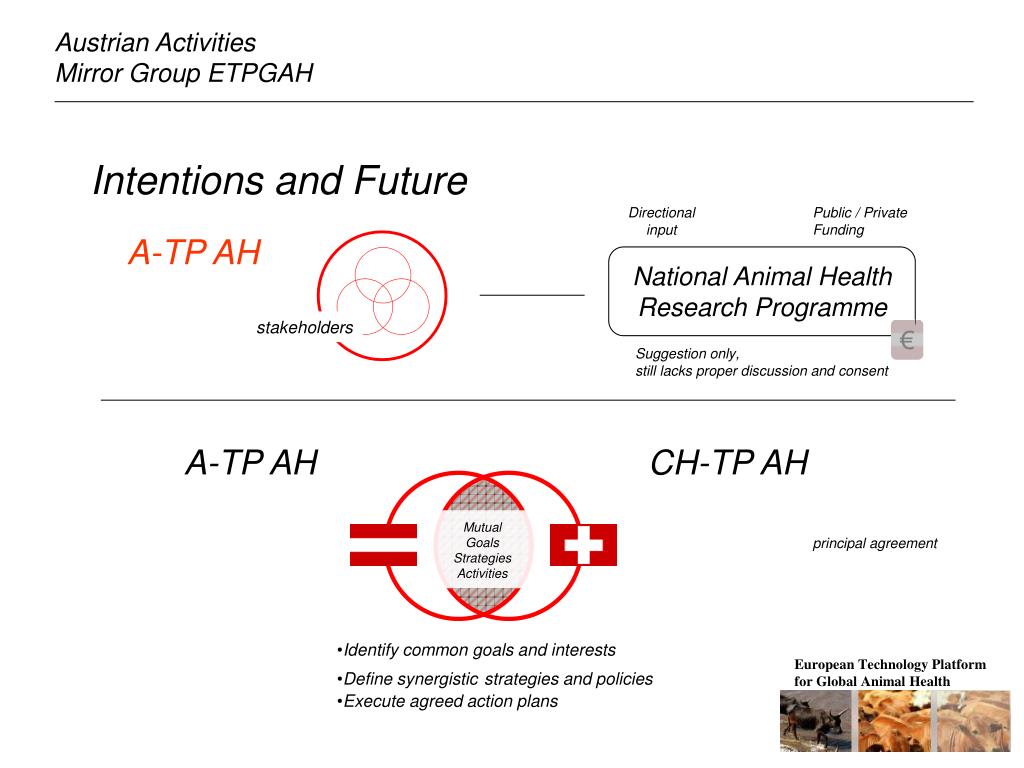 Austrian Activities
Mirror Group ETPGAH

Intentions and Future

A-TP AH

stakeholders

Directional input

Public / Private Funding

National Animal Health Research Programme

€

Suggestion only, still lacks proper discussion and consent

A-TP AH

CH-TP AH

Mutual
Goals
Strategies
Activities

principal agreement

•Identify common goals and interests
•Define synergistic strategies and policies
•Execute agreed action plans

European Technology Platform for Global Animal Health